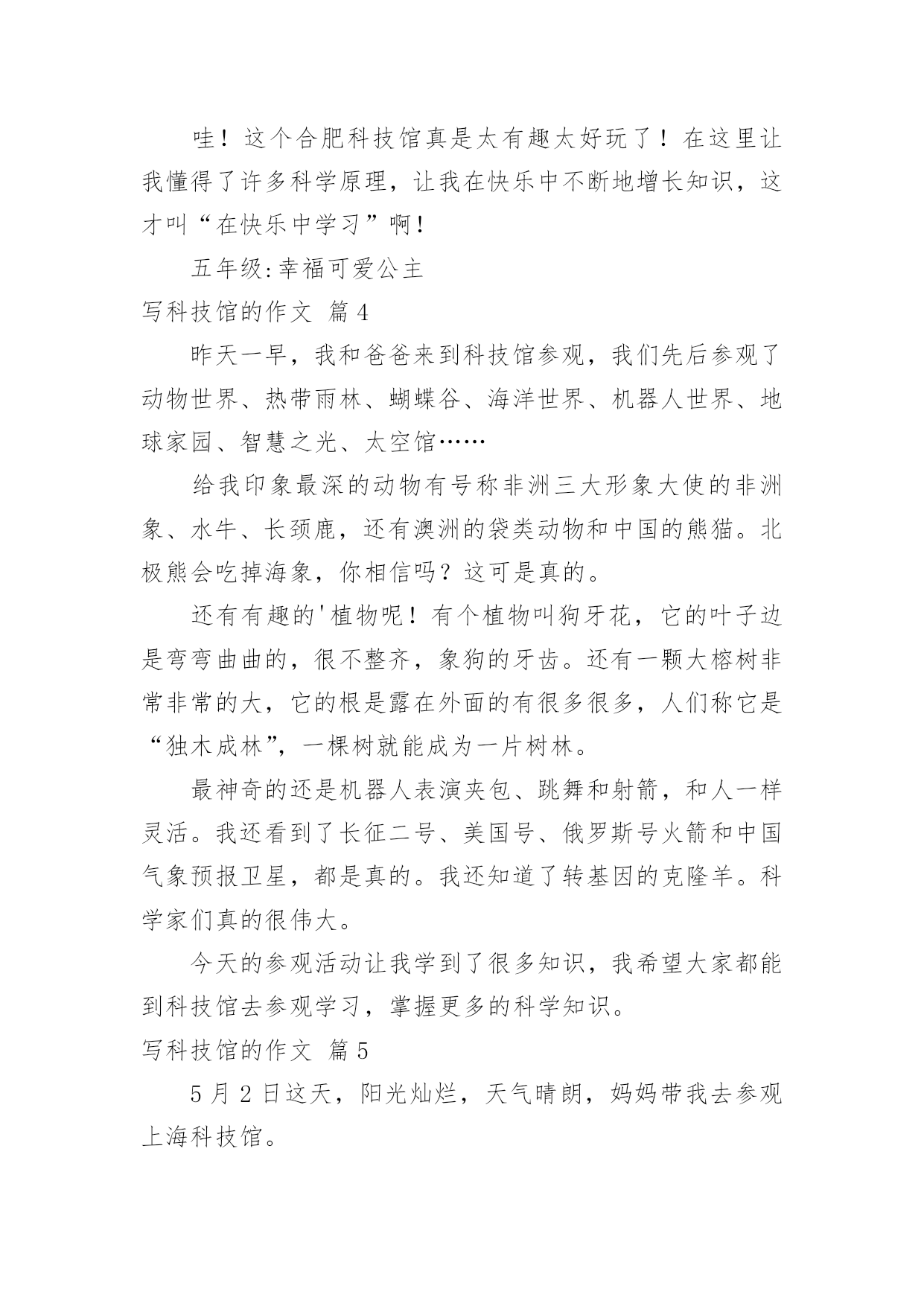 哇！这个合肥科技馆真是太有趣太好玩了！在这里让我懂得了许多科学原理，让我在快乐中不断地增长知识，这才叫“在快乐中学习”啊！

五年级：幸福可爱公主

写科技馆的作文 篇4

昨天一早，我和爸爸来到科技馆参观，我们先后参观了动物世界、热带雨林、蝴蝶谷、海洋世界、机器人世界、地球家园、智慧之光、太空馆……

给我印象最深的动物有号称非洲三大形象大使的非洲象、水牛、长颈鹿，还有澳洲的袋类动物和中国的熊猫。北极熊会吃掉海象，你相信吗？这可是真的。

还有有趣的'植物呢！有个植物叫狗牙花，它的叶子边是弯弯曲曲的，很不整齐，象狗的牙齿。还有一颗大榕树非常非常的大，它的根是露在外面的有很多很多，人们称它是“独木成林”，一棵树就能成为一片树林。

最神奇的还是机器人表演夹包、跳舞和射箭，和人一样灵活。我还看到了长征二号、美国号、俄罗斯号火箭和中国气象预报卫星，都是真的。我还知道了转基因的克隆羊。科学家们真的很伟大。

今天的参观活动让我学到了很多知识，我希望大家都能到科技馆去参观学习，掌握更多的科学知识。

写科技馆的作文 篇5

5月2日这天，阳光灿烂，天气晴朗，妈妈带我去参观上海科技馆。